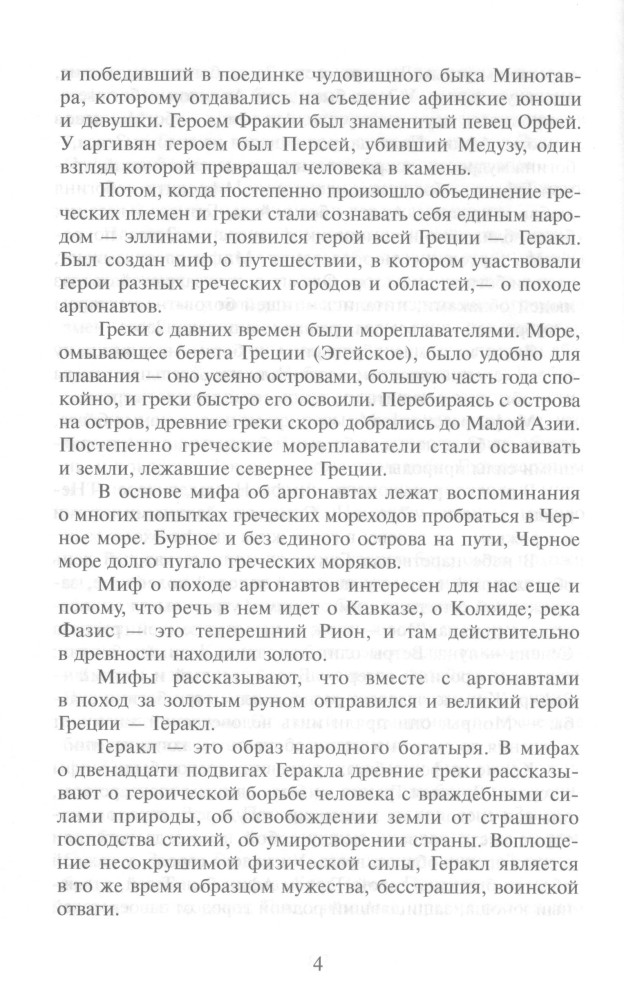 и победивший в поединке чудовищного быка Минотавра, которому отдавались на съедение афинские юноши и девушки. Героем Фракии был знаменитый певец Орфей. У аргивян героем был Персей, убивший Медузу, один взгляд которой превращал человека в камень.

Потом, когда постепенно произошло объединение греческих племен и греки стали сознавать себя единым народом — эллинами, появился герой всей Греции — Геракл. Был создан миф о путешествии, в котором участвовали герои разных греческих городов и областей,— о походе аргонавтов.

Греки с давних времен были мореплавателями. Море, омывающее берега Греции (Эгейское), было удобно для плавания — оно усеяно островами, большую часть года спокойно, и греки быстро его освоили. Перебираясь с острова на остров, древние греки скоро добрались до Малой Азии. Постепенно греческие мореплаватели стали осваивать и земли, лежавшие севернее Греции.

В основе мифа об аргонавтах лежат воспоминания о многих попытках греческих мореходов пробраться в Черное море. Бурное и без единого острова на пути, Черное море долго пугало греческих моряков.

Миф о походе аргонавтов интересен для нас еще и потому, что речь в нем идет о Кавказе, о Колхиде; река Фазис — это теперешний Рион, и там действительно в древности находили золото.

Мифы рассказывают, что вместе с аргонавтами в поход за золотым руном отправился и великий герой Греции — Геракл.

Геракл — это образ народного богатыря. В мифах о двенадцати подвигах Геракла древние греки рассказывают о героической борьбе человека с враждебными силами природы, об освобождении земли от страшного господства стихий, об умиротворении страны. Воплощение несокрушимой физической силы, Геракл является в то же время образцом мужества, бесстрашия, воинской отваги.

4